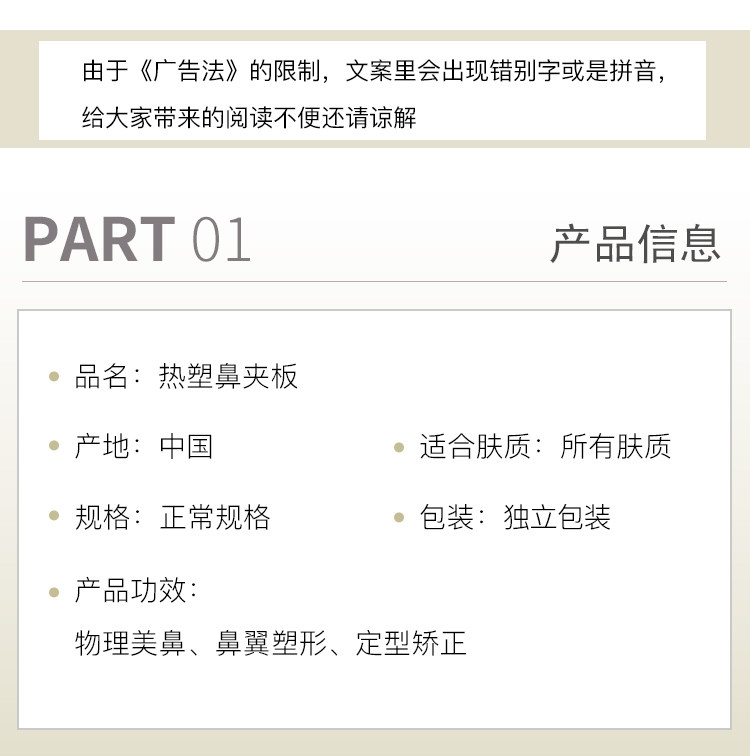 由于《广告法》的限制，文案里会出现错别字或是拼音，给大家带来的阅读不便还请谅解

PART 01

产品信息

品名：热塑鼻夹板

产地：中国

适合肤质：所有肤质

规格：正常规格

包装：独立包装

产品功效：
物理美鼻、鼻翼塑形、定型矫正